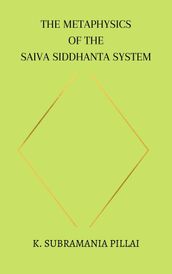 THE METAPHYSICS
OF THE
SAIVA SIDDHANTA SYSTEM

K. SUBRAMANIA PILLAI